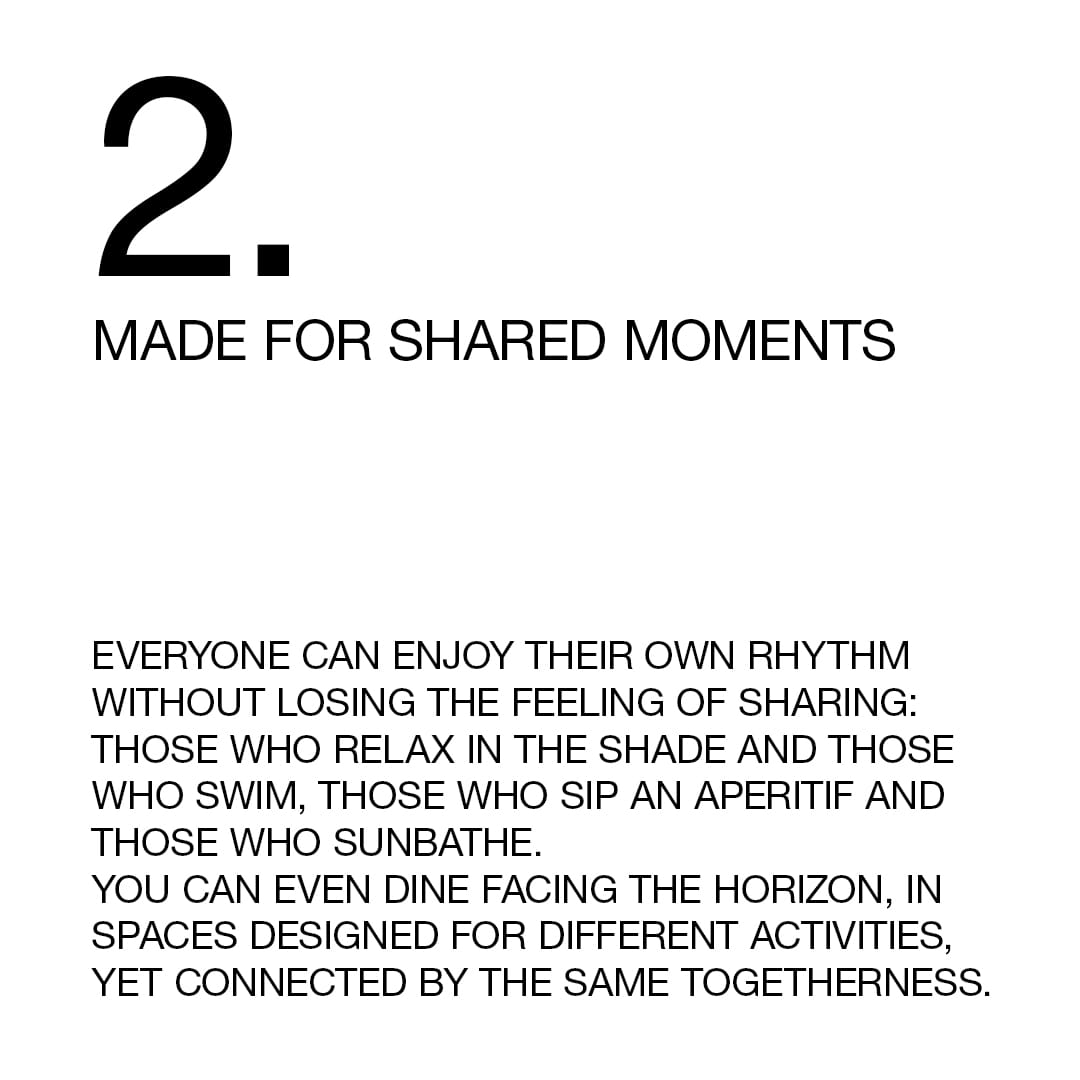 2.

MADE FOR SHARED MOMENTS

EVERYONE CAN ENJOY THEIR OWN RHYTHM WITHOUT LOSING THE FEELING OF SHARING: THOSE WHO RELAX IN THE SHADE AND THOSE WHO SWIM, THOSE WHO SIP AN APERITIF AND THOSE WHO SUNBATHE.
YOU CAN EVEN DINE FACING THE HORIZON, IN SPACES DESIGNED FOR DIFFERENT ACTIVITIES, YET CONNECTED BY THE SAME TOGETHERNESS.